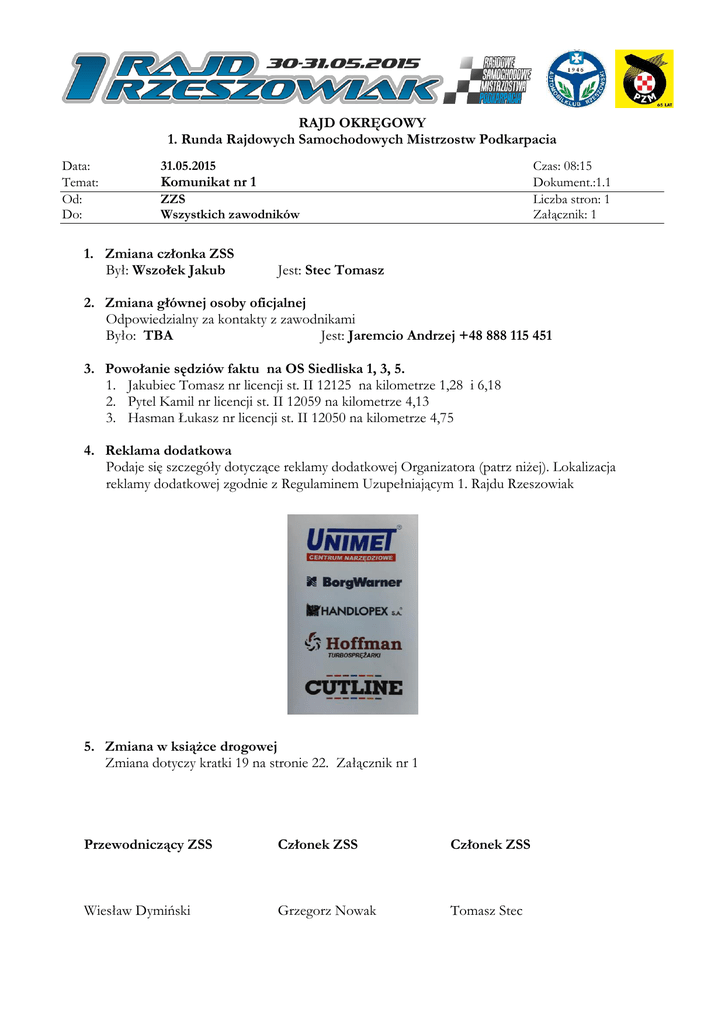 1 RAJD RZESZOWIAK 30-31.05.2015

RAJDOWE SAMOCHODOWE MISTRZOSTWA PODKARPACIA

1946 AUTOMOBILKLUB RZESZOWSKI

PZM 65 LAT

RAJD OKRĘGOWY
1. Runda Rajdowych Samochodowych Mistrzostw Podkarpacia

| Data: | 31.05.2015 | Czas: 08:15 |
|---|---|---|
| Temat: | Komunikat nr 1 | Dokument.:1.1 |
| Od: | ZZS | Liczba stron: 1 |
| Do: | Wszystkich zawodników | Załącznik: 1 |

1. Zmiana członka ZSS
Był: Wszołek Jakub Jest: Stec Tomasz

2. Zmiana głównej osoby oficjalnej
Odpowiedzialny za kontakty z zawodnikami
Było: TBA Jest: Jaremcio Andrzej +48 888 115 451

3. Powołanie sędziów faktu na OS Siedliska 1, 3, 5.
1. Jakubiec Tomasz nr licencji st. II 12125 na kilometrze 1,28 i 6,18
2. Pytel Kamil nr licencji st. II 12059 na kilometrze 4,13
3. Hasman Łukasz nr licencji st. II 12050 na kilometrze 4,75

4. Reklama dodatkowa
Podaje się szczegóły dotyczące reklamy dodatkowej Organizatora (patrz niżej). Lokalizacja reklamy dodatkowej zgodnie z Regulaminem Uzupełniającym 1. Rajdu Rzeszowiak

UNIMET CENTRUM NARZĘDZIOWE
BorgWarner
HANDLOPEX S.A.
Hoffman TURBOSPRĘŻARKI
CUTLINE

5. Zmiana w książce drogowej
Zmiana dotyczy kratki 19 na stronie 22. Załącznik nr 1

Przewodniczący ZSS Członek ZSS Członek ZSS

Wiesław Dymiński Grzegorz Nowak Tomasz Stec